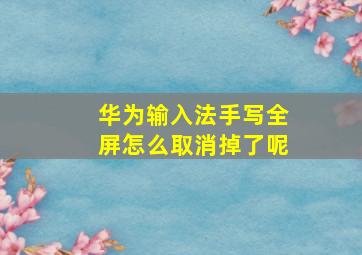 华为输入法手写全屏怎么取消掉了呢